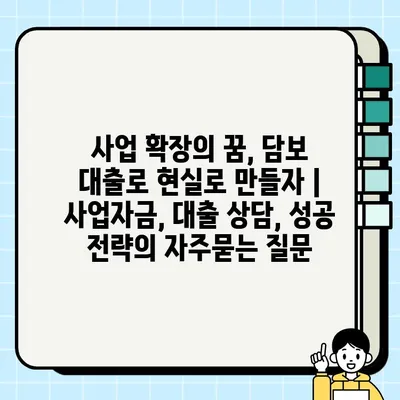 사업 확장의 꿈, 담보 대출로 현실로 만들자 | 사업자금, 대출 상담, 성공 전략의 자주묻는 질문